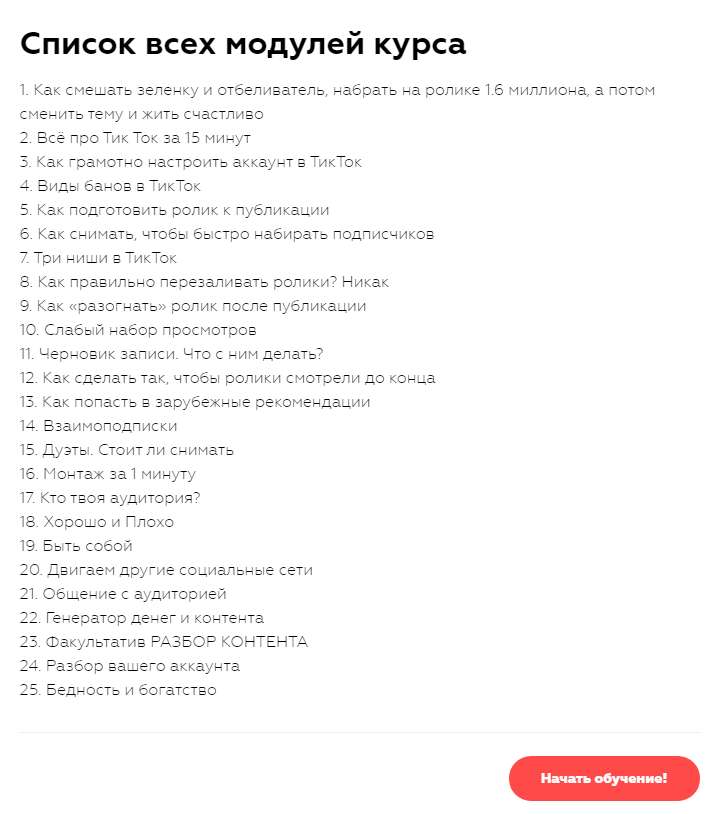 Список всех модулей курса

1. Как смешать зеленку и отбеливатель, набрать на ролике 1.6 миллиона, а потом сменить тему и жить счастливо
2. Всё про Тик Ток за 15 минут
3. Как грамотно настроить аккаунт в ТикТок
4. Виды банов в ТикТок
5. Как подготовить ролик к публикации
6. Как снимать, чтобы быстро набирать подписчиков
7. Три ниши в ТикТок
8. Как правильно перезаливать ролики? Никак
9. Как «разогнать» ролик после публикации
10. Слабый набор просмотров
11. Черновик записи. Что с ним делать?
12. Как сделать так, чтобы ролики смотрели до конца
13. Как попасть в зарубежные рекомендации
14. Взаимоподписки
15. Дуэты. Стоит ли снимать
16. Монтаж за 1 минуту
17. Кто твоя аудитория?
18. Хорошо и Плохо
19. Быть собой
20. Двигаем другие социальные сети
21. Общение с аудиторией
22. Генератор денег и контента
23. Факультатив РАЗБОР КОНТЕНТА
24. Разбор вашего аккаунта
25. Бедность и богатство

Начать обучение!